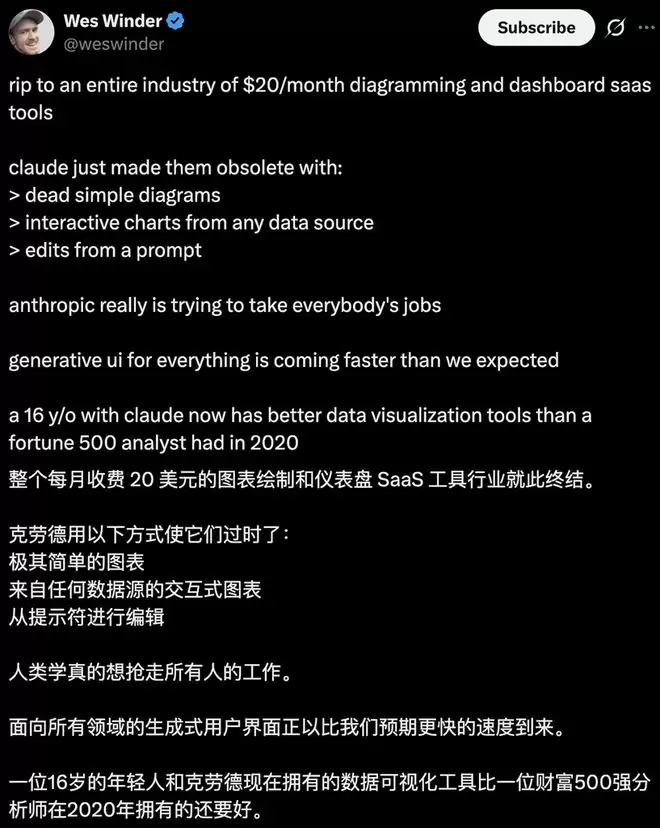 Wes Winder
@weswinder

Subscribe

rip to an entire industry of $20/month diagramming and dashboard saas tools

claude just made them obsolete with:
> dead simple diagrams
> interactive charts from any data source
> edits from a prompt

anthropic really is trying to take everybody's jobs

generative ui for everything is coming faster than we expected

a 16 y/o with claude now has better data visualization tools than a fortune 500 analyst had in 2020

整个每月收费 20 美元的图表绘制和仪表盘 SaaS 工具行业就此终结。

克劳德用以下方式使它们过时了：
极其简单的图表
来自任何数据源的交互式图表
从提示符进行编辑

人类学真的想抢走所有人的工作。

面向所有领域的生成式用户界面正以比我们预期更快的速度到来。

一位16岁的年轻人和克劳德现在拥有的数据可视化工具比一位财富500强分析师在2020年拥有的还要好。